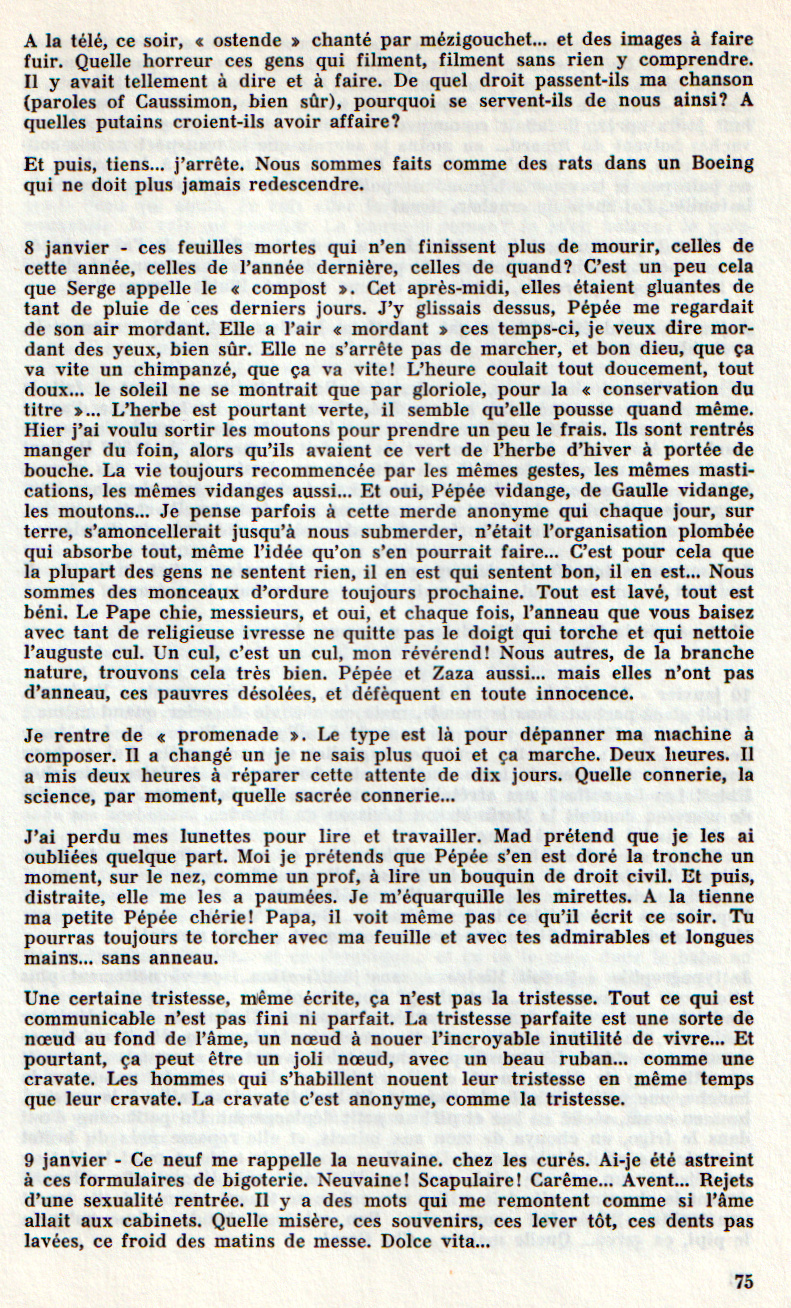 A la télé, ce soir, « ostende » chanté par mézigouchet... et des images à faire fuir. Quelle horreur ces gens qui filment, filment sans rien y comprendre. Il y avait tellement à dire et à faire. De quel droit passent-ils ma chanson (paroles of Caussimon, bien sûr), pourquoi se servent-ils de nous ainsi? A quelles putains croient-ils avoir affaire?

Et puis, tiens... j'arrête. Nous sommes faits comme des rats dans un Boeing qui ne doit plus jamais redescendre.

8 janvier - ces feuilles mortes qui n'en finissent plus de mourir, celles de cette année, celles de l'année dernière, celles de quand? C'est un peu cela que Serge appelle le « compost ». Cet après-midi, elles étaient gluantes de tant de pluie de ces derniers jours. J'y glissais dessus, Pépée me regardait de son air mordant. Elle a l'air « mordant » ces temps-ci, je veux dire mordant des yeux, bien sûr. Elle ne s'arrête pas de marcher, et bon dieu, que ça va vite un chimpanzé, que ça va vite! L'heure coulait tout doucement, tout doux... le soleil ne se montrait que par gloriole, pour la « conservation du titre »... L'herbe est pourtant verte, il semble qu'elle pousse quand même. Hier j'ai voulu sortir les moutons pour prendre un peu le frais. Ils sont rentrés manger du foin, alors qu'ils avaient ce vert de l'herbe d'hiver à portée de bouche. La vie toujours recommencée par les mêmes gestes, les mêmes mastications, les mêmes vidanges aussi... Et oui, Pépée vidange, de Gaulle vidange, les moutons... Je pense parfois à cette merde anonyme qui chaque jour, sur terre, s'amoncellerait jusqu'à nous submerder, n'était l'organisation plombée qui absorbe tout, même l'idée qu'on s'en pourrait faire... C'est pour cela que la plupart des gens ne sentent rien, il en est qui sentent bon, il en est... Nous sommes des monceaux d'ordure toujours prochaine. Tout est lavé, tout est béni. Le Pape chie, messieurs, et oui, et chaque fois, l'anneau que vous baisez avec tant de religieuse ivresse ne quitte pas le doigt qui torche et qui nettoie l'auguste cul. Un cul, c'est un cul, mon révérend! Nous autres, de la branche nature, trouvons cela très bien. Pépée et Zaza aussi... mais elles n'ont pas d'anneau, ces pauvres désolées, et défèquent en toute innocence.

Je rentre de « promenade ». Le type est là pour dépanner ma machine à composer. Il a changé un je ne sais plus quoi et ça marche. Deux heures. Il a mis deux heures à réparer cette attente de dix jours. Quelle connerie, la science, par moment, quelle sacrée connerie...

J'ai perdu mes lunettes pour lire et travailler. Mad prétend que je les ai oubliées quelque part. Moi je prétends que Pépée s'en est doré la tronche un moment, sur le nez, comme un prof, à lire un bouquin de droit civil. Et puis, distraite, elle me les a paumées. Je m'équarquille les mirettes. A la tienne ma petite Pépée chérie! Papa, il voit même pas ce qu'il écrit ce soir. Tu pourras toujours te torcher avec ma feuille et avec tes admirables et longues mains... sans anneau.

Une certaine tristesse, même écrite, ça n'est pas la tristesse. Tout ce qui est communicable n'est pas fini ni parfait. La tristesse parfaite est une sorte de nœud au fond de l'âme, un nœud à nouer l'incroyable inutilité de vivre... Et pourtant, ça peut être un joli nœud, avec un beau ruban... comme une cravate. Les hommes qui s'habillent nouent leur tristesse en même temps que leur cravate. La cravate c'est anonyme, comme la tristesse.

9 janvier - Ce neuf me rappelle la neuvaine. chez les curés. Ai-je été astreint à ces formulaires de bigoterie. Neuvaine! Scapulaire! Carême... Avent... Rejets d'une sexualité rentrée. Il y a des mots qui me remontent comme si l'âme allait aux cabinets. Quelle misère, ces souvenirs, ces lever tôt, ces dents pas lavées, ce froid des matins de messe. Dolce vita...

75